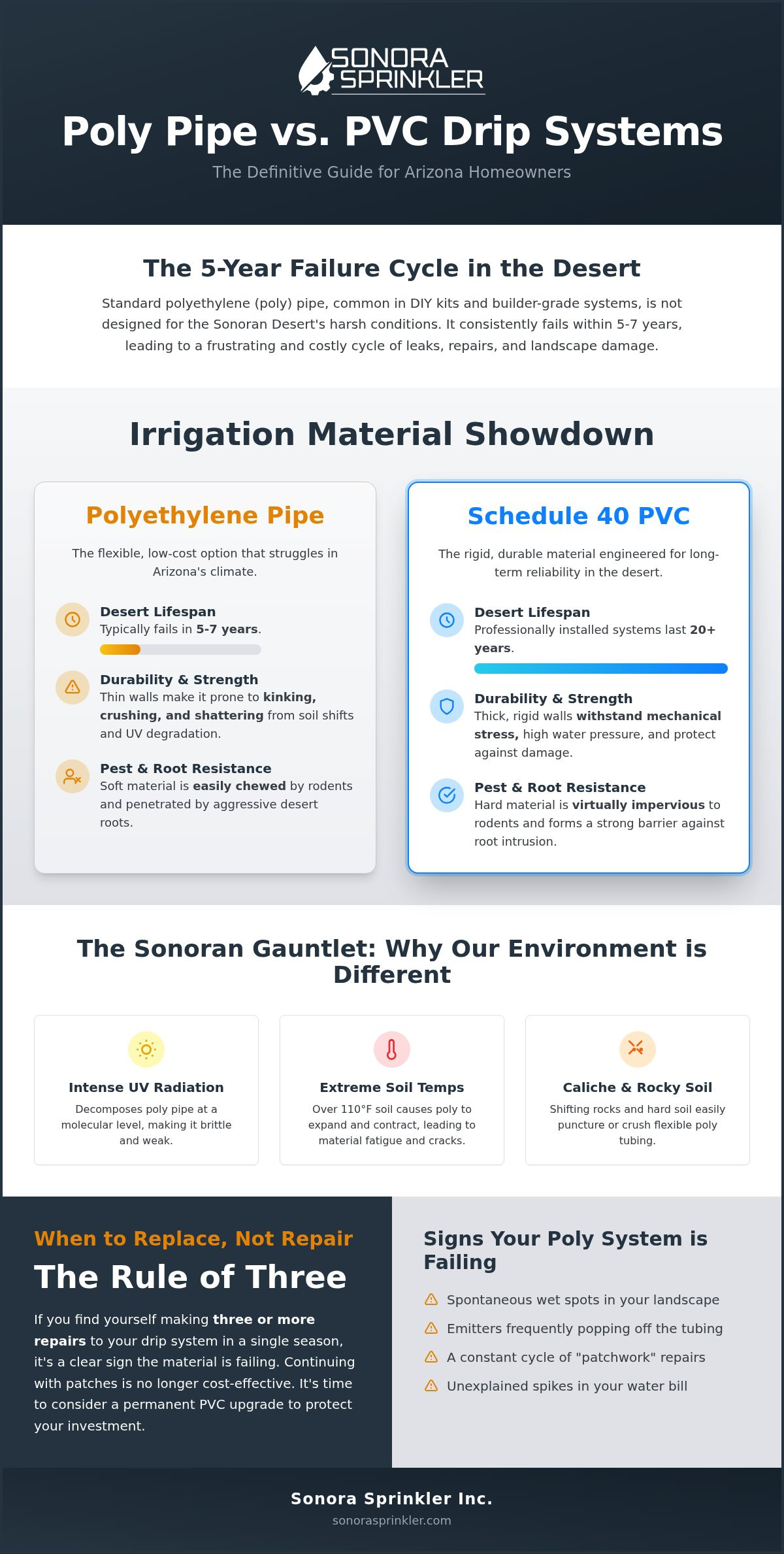 SONORA SPRINKLER

Poly Pipe vs. PVC Drip Systems

The Definitive Guide for Arizona Homeowners

The 5-Year Failure Cycle in the Desert

Standard polyethylene (poly) pipe, common in DIY kits and builder-grade systems, is not designed for the Sonoran Desert's harsh conditions. It consistently fails within 5-7 years, leading to a frustrating and costly cycle of leaks, repairs, and landscape damage.

Irrigation Material Showdown

Polyethylene Pipe

The flexible, low-cost option that struggles in Arizona's climate.

Desert Lifespan
Typically fails in 5-7 years.

Durability & Strength
Thin walls make it prone to kinking, crushing, and shattering from soil shifts and UV degradation.

Pest & Root Resistance
Soft material is easily chewed by rodents and penetrated by aggressive desert roots.

Schedule 40 PVC

The rigid, durable material engineered for long-term reliability in the desert.

Desert Lifespan
Professionally installed systems last 20+ years.

Durability & Strength
Thick, rigid walls withstand mechanical stress, high water pressure, and protect against damage.

Pest & Root Resistance
Hard material is virtually impervious to rodents and forms a strong barrier against root intrusion.

The Sonoran Gauntlet: Why Our Environment is Different

Intense UV Radiation
Decomposes poly pipe at a molecular level, making it brittle and weak.

Extreme Soil Temps
Over 110°F soil causes poly to expand and contract, leading to material fatigue and cracks.

Caliche & Rocky Soil
Shifting rocks and hard soil easily puncture or crush flexible poly tubing.

When to Replace, Not Repair

The Rule of Three

If you find yourself making three or more repairs to your drip system in a single season, it's a clear sign the material is failing. Continuing with patches is no longer cost-effective. It's time to consider a permanent PVC upgrade to protect your investment.

Signs Your Poly System is Failing

Spontaneous wet spots in your landscape
Emitters frequently popping off the tubing
A constant cycle of "patchwork" repairs
Unexplained spikes in your water bill

Sonora Sprinkler Inc.
sonorasprinkler.com